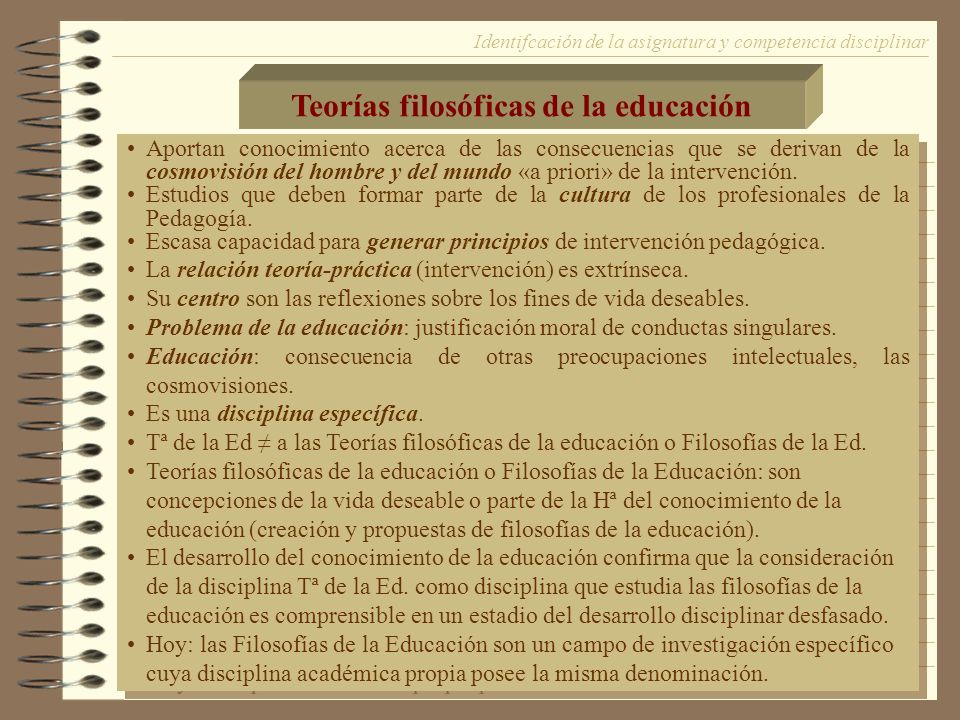 Identifcación de la asignatura y competencia disciplinar

Teorías filosóficas de la educación

• Aportan conocimiento acerca de las consecuencias que se derivan de la cosmovisión del hombre y del mundo «a priori» de la intervención.
• Estudios que deben formar parte de la cultura de los profesionales de la Pedagogía.
• Escasa capacidad para generar principios de intervención pedagógica.
• La relación teoría-práctica (intervención) es extrínseca.
• Su centro son las reflexiones sobre los fines de vida deseables.
• Problema de la educación: justificación moral de conductas singulares.
• Educación: consecuencia de otras preocupaciones intelectuales, las cosmovisiones.
• Es una disciplina específica.
• Tª de la Ed ≠ a las Teorías filosóficas de la educación o Filosofías de la Ed.
• Teorías filosóficas de la educación o Filosofías de la Educación: son concepciones de la vida deseable o parte de la Hª del conocimiento de la educación (creación y propuestas de filosofías de la educación).
• El desarrollo del conocimiento de la educación confirma que la consideración de la disciplina Tª de la Ed. como disciplina que estudia las filosofías de la educación es comprensible en un estadio del desarrollo disciplinar desfasado.
• Hoy: las Filosofías de la Educación son un campo de investigación específico cuya disciplina académica propia posee la misma denominación.